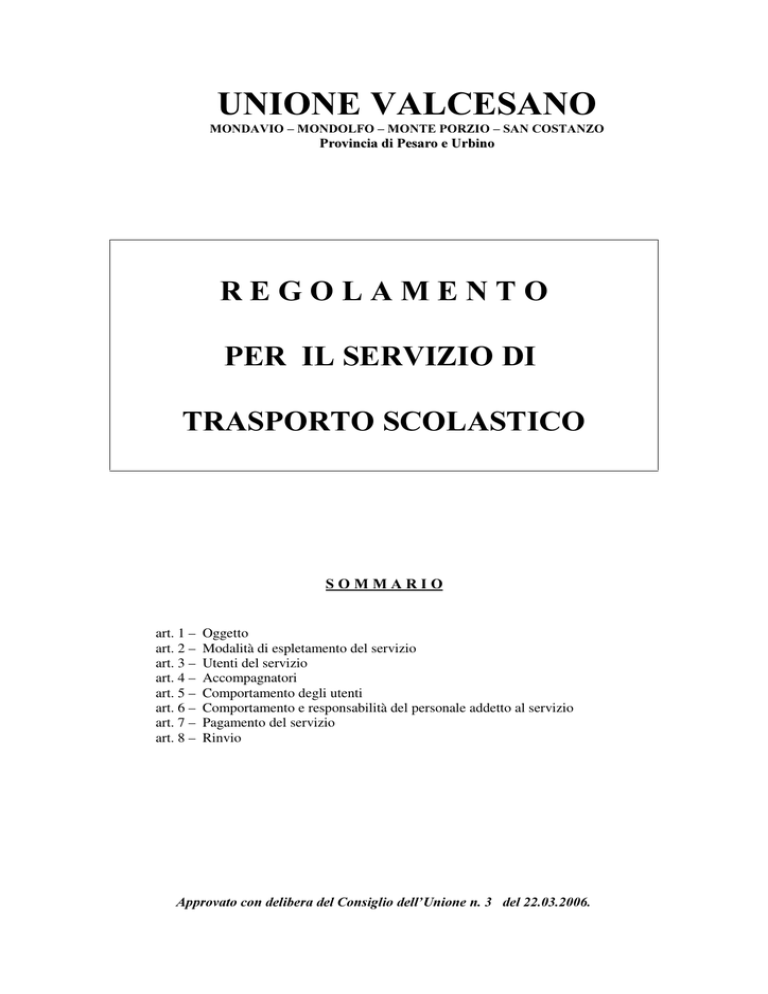 UNIONE VALCESANO

MONDAVIO – MONDOLFO – MONTE PORZIO – SAN COSTANZO

Provincia di Pesaro e Urbino

R E G O L A M E N T O

PER IL SERVIZIO DI

TRASPORTO SCOLASTICO

S O M M A R I O

art. 1 – Oggetto
art. 2 – Modalità di espletamento del servizio
art. 3 – Utenti del servizio
art. 4 – Accompagnatori
art. 5 – Comportamento degli utenti
art. 6 – Comportamento e responsabilità del personale addetto al servizio
art. 7 – Pagamento del servizio
art. 8 – Rinvio

Approvato con delibera del Consiglio dell'Unione n. 3 del 22.03.2006.